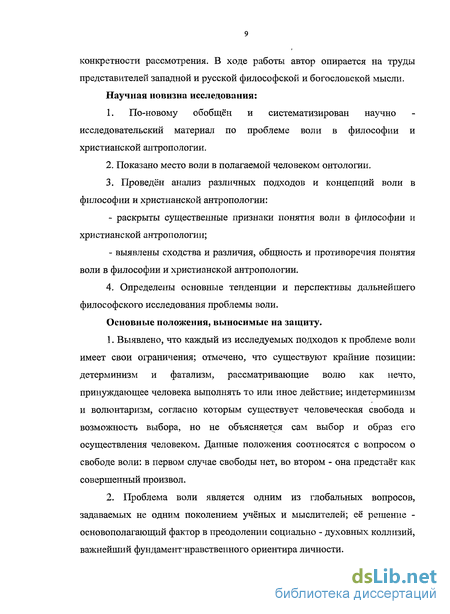 9

конкретности рассмотрения. В ходе работы автор опирается на труды представителей западной и русской философской и богословской мысли.

Научная новизна исследования:

1. По-новому обобщён и систематизирован научно - исследовательский материал по проблеме воли в философии и христианской антропологии.

2. Показано место воли в полагаемой человеком онтологии.

3. Проведён анализ различных подходов и концепций воли в философии и христианской антропологии:

- раскрыты существенные признаки понятия воли в философии и христианской антропологии;

- выявлены сходства и различия, общность и противоречия понятия воли в философии и христианской антропологии.

4. Определены основные тенденции и перспективы дальнейшего философского исследования проблемы воли.

Основные положения, выносимые на защиту.

1. Выявлено, что каждый из исследуемых подходов к проблеме воли имеет свои ограничения; отмечено, что существуют крайние позиции: детерминизм и фатализм, рассматривающие волю как нечто, принуждающее человека выполнять то или иное действие; индетерминизм и волюнтаризм, согласно которым существует человеческая свобода и возможность выбора, но не объясняется сам выбор и образ его осуществления человеком. Данные положения соотносятся с вопросом о свободе воли: в первом случае свободы нет, во втором - она предстаёт как совершенный произвол.

2. Проблема воли является одним из глобальных вопросов, задаваемых не одним поколением учёных и мыслителей; её решение - основополагающий фактор в преодолении социально - духовных коллизий, важнейший фундамент нравственного ориентира личности.

dsLib.net
библиотека диссертаций